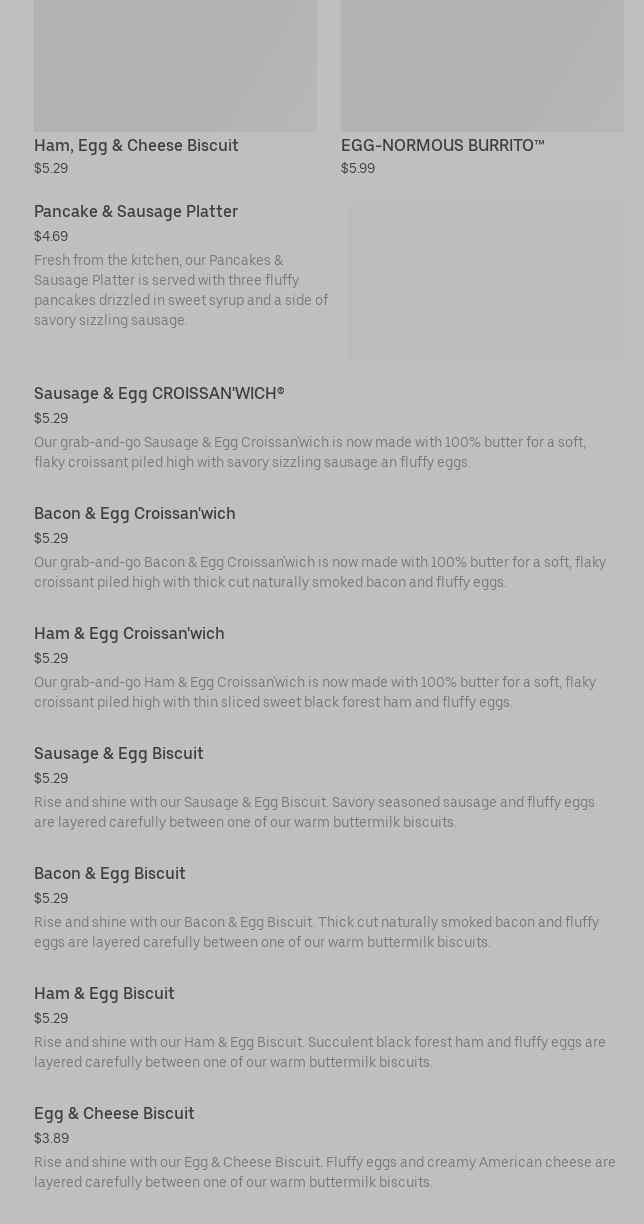 Ham, Egg & Cheese Biscuit
$5.29

EGG-NORMOUS BURRITO™
$5.99

Pancake & Sausage Platter
$4.69
Fresh from the kitchen, our Pancakes & Sausage Platter is served with three fluffy pancakes drizzled in sweet syrup and a side of savory sizzling sausage.

Sausage & Egg CROISSAN'WICH®
$5.29
Our grab-and-go Sausage & Egg Croissan'wich is now made with 100% butter for a soft, flaky croissant piled high with savory sizzling sausage an fluffy eggs.

Bacon & Egg Croissan'wich
$5.29
Our grab-and-go Bacon & Egg Croissan'wich is now made with 100% butter for a soft, flaky croissant piled high with thick cut naturally smoked bacon and fluffy eggs.

Ham & Egg Croissan'wich
$5.29
Our grab-and-go Ham & Egg Croissan'wich is now made with 100% butter for a soft, flaky croissant piled high with thin sliced sweet black forest ham and fluffy eggs.

Sausage & Egg Biscuit
$5.29
Rise and shine with our Sausage & Egg Biscuit. Savory seasoned sausage and fluffy eggs are layered carefully between one of our warm buttermilk biscuits.

Bacon & Egg Biscuit
$5.29
Rise and shine with our Bacon & Egg Biscuit. Thick cut naturally smoked bacon and fluffy eggs are layered carefully between one of our warm buttermilk biscuits.

Ham & Egg Biscuit
$5.29
Rise and shine with our Ham & Egg Biscuit. Succulent black forest ham and fluffy eggs are layered carefully between one of our warm buttermilk biscuits.

Egg & Cheese Biscuit
$3.89
Rise and shine with our Egg & Cheese Biscuit. Fluffy eggs and creamy American cheese are layered carefully between one of our warm buttermilk biscuits.